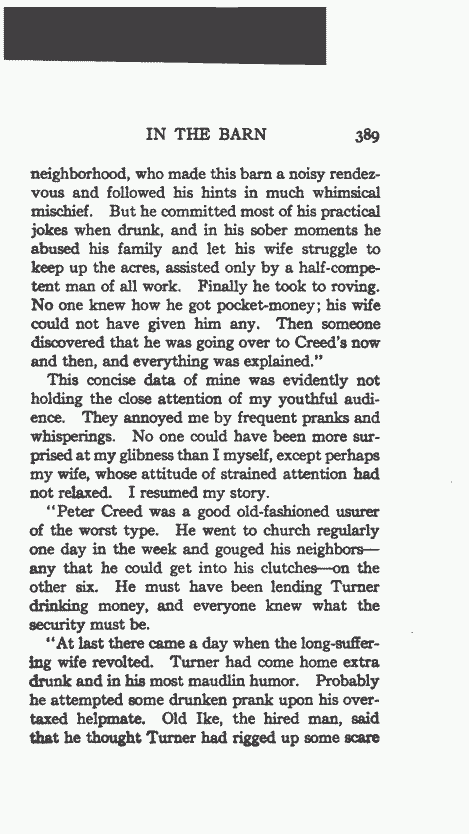 IN THE BARN 389

neighborhood, who made this barn a noisy rendezvous and followed his hints in much whimsical mischief. But he committed most of his practical jokes when drunk, and in his sober moments he abused his family and let his wife struggle to keep up the acres, assisted only by a half-competent man of all work. Finally he took to roving. No one knew how he got pocket-money; his wife could not have given him any. Then someone discovered that he was going over to Creed's now and then, and everything was explained."

This concise data of mine was evidently not holding the close attention of my youthful audience. They annoyed me by frequent pranks and whisperings. No one could have been more surprised at my glibness than I myself, except perhaps my wife, whose attitude of strained attention had not relaxed. I resumed my story.

"Peter Creed was a good old-fashioned usurer of the worst type. He went to church regularly one day in the week and gouged his neighbors—any that he could get into his clutches—on the other six. He must have been lending Turner drinking money, and everyone knew what the security must be.

"At last there came a day when the long-suffering wife revolted. Turner had come home extra drunk and in his most maudlin humor. Probably he attempted some drunken prank upon his overtaxed helpmate. Old Ike, the hired man, said that he thought Turner had rigged up some scare